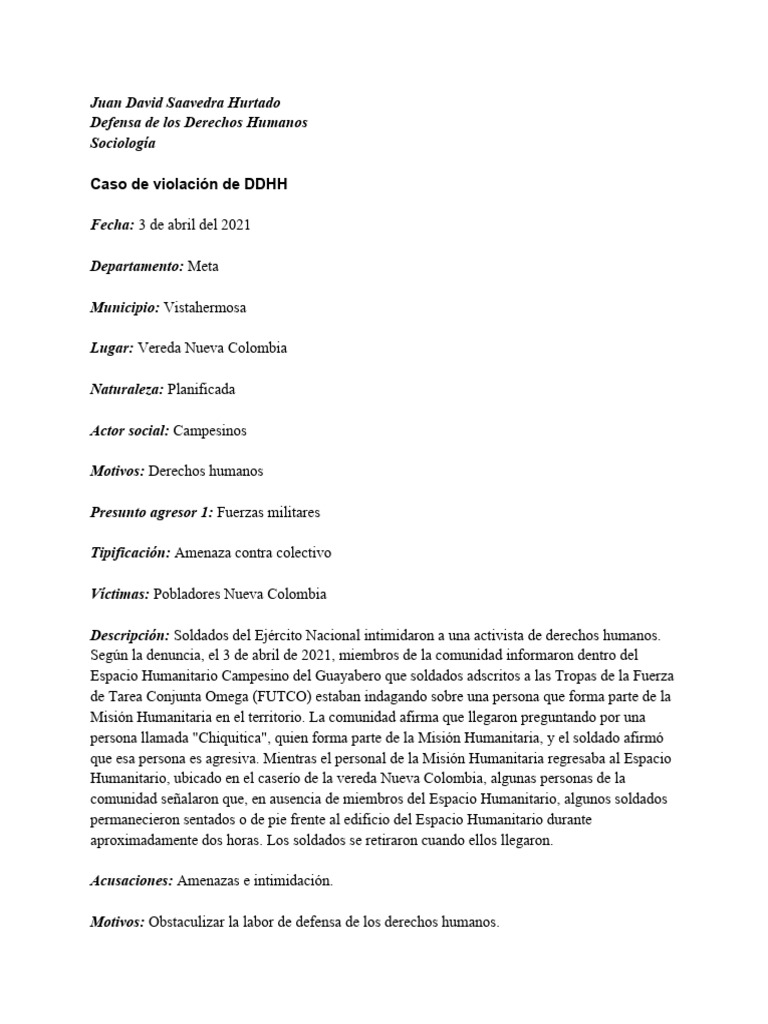 Juan David Saavedra Hurtado
Defensa de los Derechos Humanos
Sociología

Caso de violación de DDHH

Fecha: 3 de abril del 2021

Departamento: Meta

Municipio: Vistahermosa

Lugar: Vereda Nueva Colombia

Naturaleza: Planificada

Actor social: Campesinos

Motivos: Derechos humanos

Presunto agresor 1: Fuerzas militares

Tipificación: Amenaza contra colectivo

Víctimas: Pobladores Nueva Colombia

Descripción: Soldados del Ejército Nacional intimidaron a una activista de derechos humanos. Según la denuncia, el 3 de abril de 2021, miembros de la comunidad informaron dentro del Espacio Humanitario Campesino del Guayabero que soldados adscritos a las Tropas de la Fuerza de Tarea Conjunta Omega (FUTCO) estaban indagando sobre una persona que forma parte de la Misión Humanitaria en el territorio. La comunidad afirma que llegaron preguntando por una persona llamada "Chiquitica", quien forma parte de la Misión Humanitaria, y el soldado afirmó que esa persona es agresiva. Mientras el personal de la Misión Humanitaria regresaba al Espacio Humanitario, ubicado en el caserío de la vereda Nueva Colombia, algunas personas de la comunidad señalaron que, en ausencia de miembros del Espacio Humanitario, algunos soldados permanecieron sentados o de pie frente al edificio del Espacio Humanitario durante aproximadamente dos horas. Los soldados se retiraron cuando ellos llegaron.

Acusaciones: Amenazas e intimidación.

Motivos: Obstaculizar la labor de defensa de los derechos humanos.